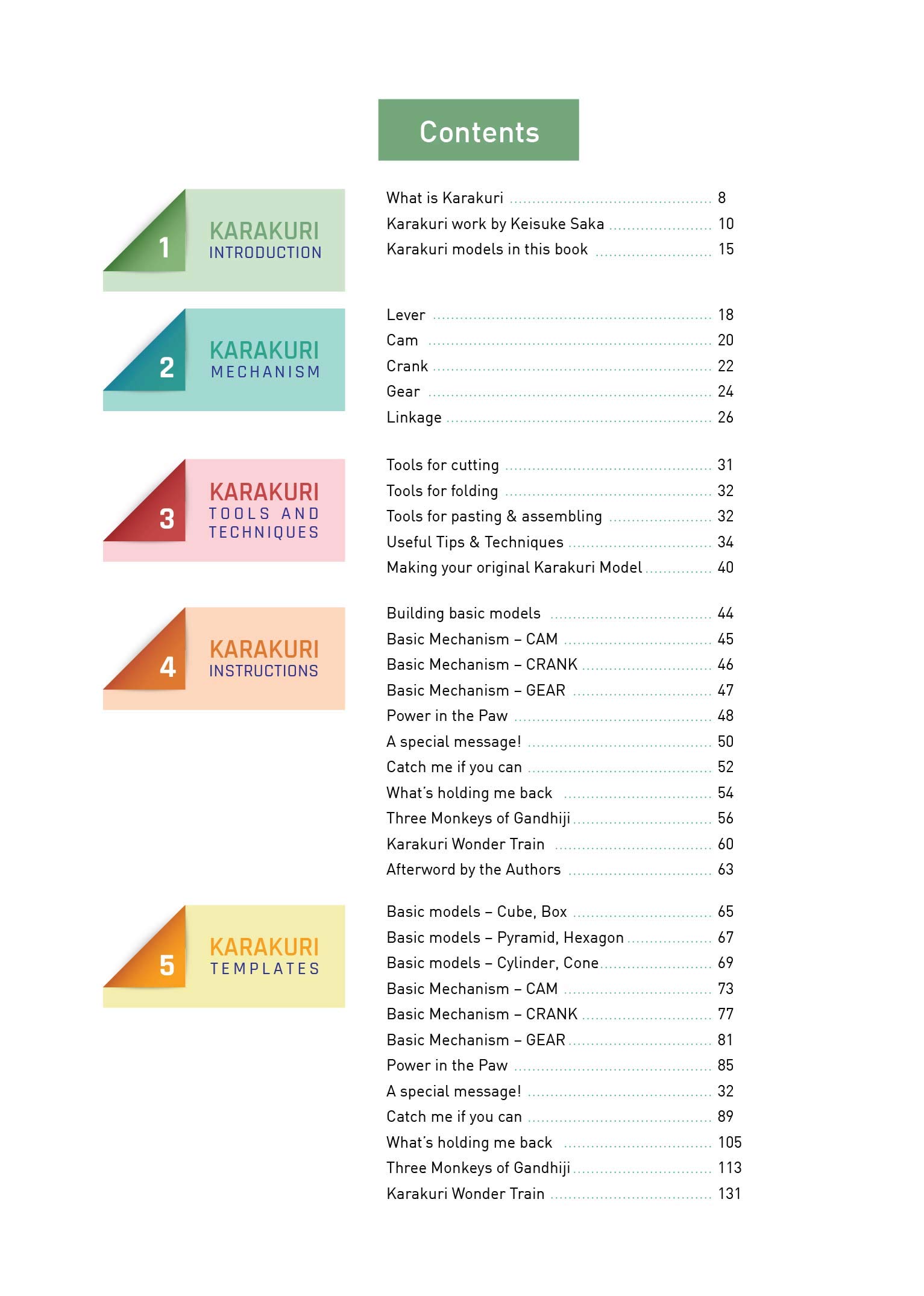 Contents

1 KARAKURI INTRODUCTION

What is Karakuri ........ 8
Karakuri work by Keisuke Saka ........ 10
Karakuri models in this book ........ 15

2 KARAKURI MECHANISM

Lever ........ 18
Cam ........ 20
Crank ........ 22
Gear ........ 24
Linkage ........ 26

3 KARAKURI TOOLS AND TECHNIQUES

Tools for cutting ........ 31
Tools for folding ........ 32
Tools for pasting & assembling ........ 32
Useful Tips & Techniques ........ 34
Making your original Karakuri Model ........ 40

4 KARAKURI INSTRUCTIONS

Building basic models ........ 44
Basic Mechanism – CAM ........ 45
Basic Mechanism – CRANK ........ 46
Basic Mechanism – GEAR ........ 47
Power in the Paw ........ 48
A special message! ........ 50
Catch me if you can ........ 52
What's holding me back ........ 54
Three Monkeys of Gandhiji ........ 56
Karakuri Wonder Train ........ 60
Afterword by the Authors ........ 63

5 KARAKURI TEMPLATES

Basic models – Cube, Box ........ 65
Basic models – Pyramid, Hexagon ........ 67
Basic models – Cylinder, Cone ........ 69
Basic Mechanism – CAM ........ 73
Basic Mechanism – CRANK ........ 77
Basic Mechanism – GEAR ........ 81
Power in the Paw ........ 85
A special message! ........ 32
Catch me if you can ........ 89
What's holding me back ........ 105
Three Monkeys of Gandhiji ........ 113
Karakuri Wonder Train ........ 131